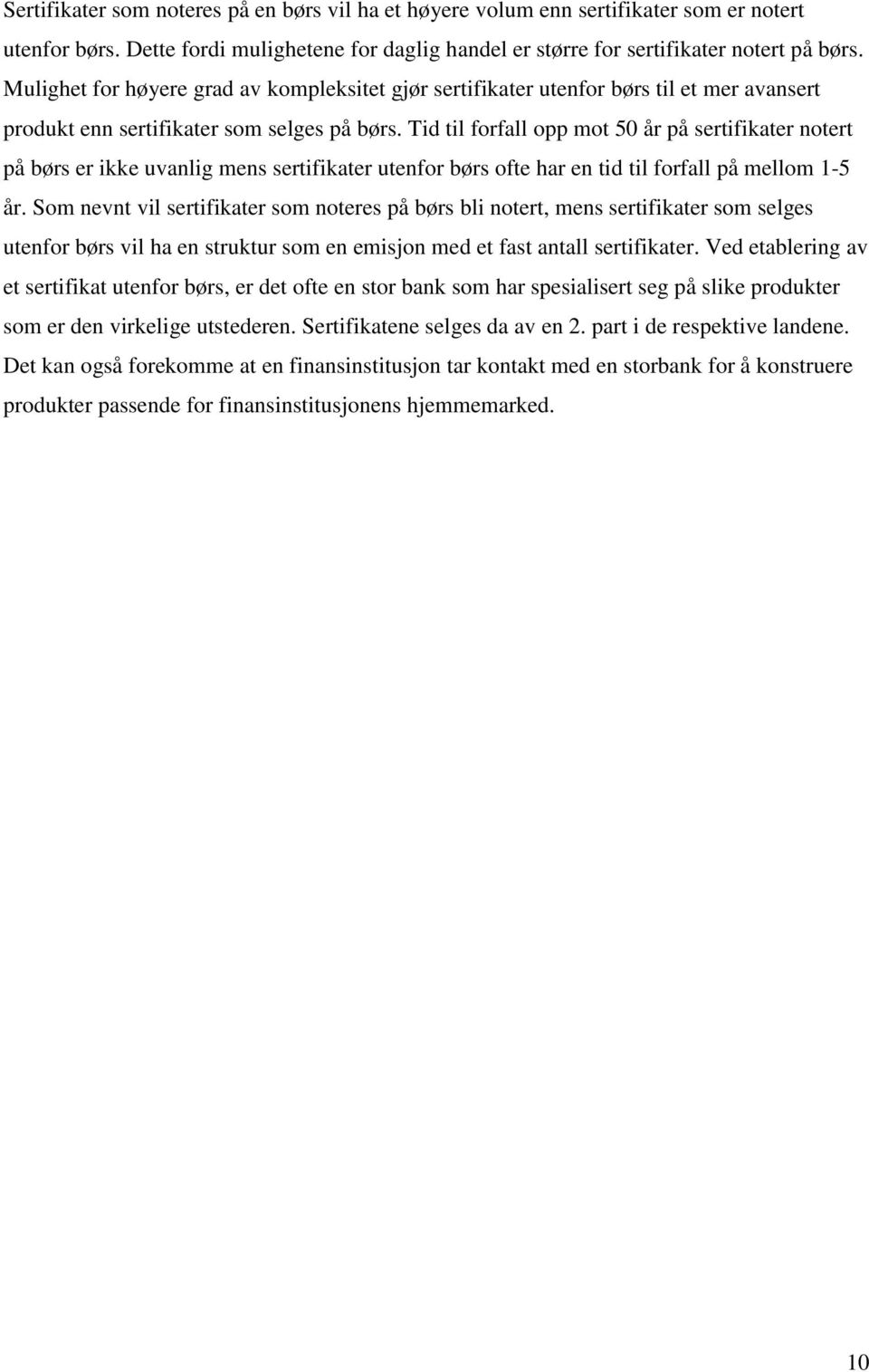 Sertifikater som noteres på en børs vil ha et høyere volum enn sertifikater som er notert utenfor børs. Dette fordi mulighetene for daglig handel er større for sertifikater notert på børs. Mulighet for høyere grad av kompleksitet gjør sertifikater utenfor børs til et mer avansert produkt enn sertifikater som selges på børs. Tid til forfall opp mot 50 år på sertifikater notert på børs er ikke uvanlig mens sertifikater utenfor børs ofte har en tid til forfall på mellom 1-5 år. Som nevnt vil sertifikater som noteres på børs bli notert, mens sertifikater som selges utenfor børs vil ha en struktur som en emisjon med et fast antall sertifikater. Ved etablering av et sertifikat utenfor børs, er det ofte en stor bank som har spesialisert seg på slike produkter som er den virkelige utstederen. Sertifikatene selges da av en 2. part i de respektive landene. Det kan også forekomme at en finansinstitusjon tar kontakt med en storbank for å konstruere produkter passende for finansinstitusjonens hjemmemarked.

10